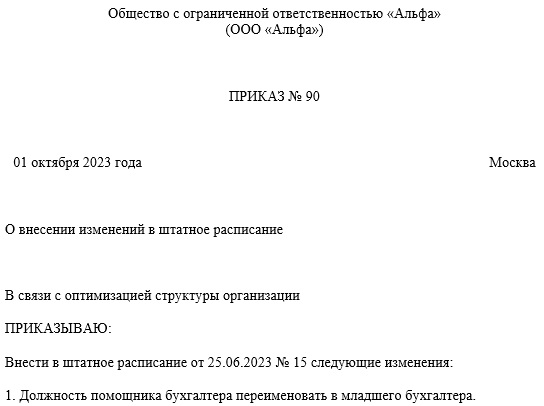 Общество с ограниченной ответственностью «Альфа»
(ООО «Альфа»)

ПРИКАЗ № 90

01 октября 2023 года Москва

О внесении изменений в штатное расписание

В связи с оптимизацией структуры организации

ПРИКАЗЫВАЮ:

Внести в штатное расписание от 25.06.2023 № 15 следующие изменения:

1. Должность помощника бухгалтера переименовать в младшего бухгалтера.